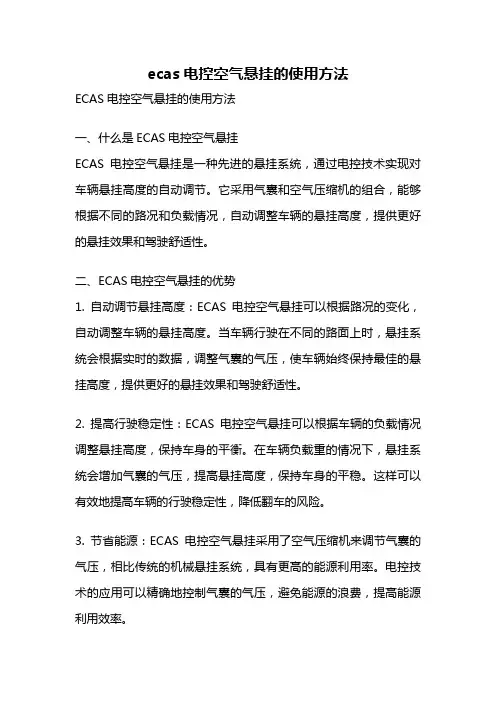 ecas 电控空气悬挂的使用方法

ECAS 电控空气悬挂的使用方法

一、什么是 ECAS 电控空气悬挂

ECAS 电控空气悬挂是一种先进的悬挂系统，通过电控技术实现对车辆悬挂高度的自动调节。它采用气囊和空气压缩机的组合，能够根据不同的路况和负载情况，自动调整车辆的悬挂高度，提供更好的悬挂效果和驾驶舒适性。

二、ECAS 电控空气悬挂的优势

1. 自动调节悬挂高度：ECAS 电控空气悬挂可以根据路况的变化，自动调整车辆的悬挂高度。当车辆行驶在不同的路面上时，悬挂系统会根据实时的数据，调整气囊的气压，使车辆始终保持最佳的悬挂高度，提供更好的悬挂效果和驾驶舒适性。

2. 提高行驶稳定性：ECAS 电控空气悬挂可以根据车辆的负载情况调整悬挂高度，保持车身的平衡。在车辆负载重的情况下，悬挂系统会增加气囊的气压，提高悬挂高度，保持车身的平稳。这样可以有效地提高车辆的行驶稳定性，降低翻车的风险。

3. 节省能源：ECAS 电控空气悬挂采用了空气压缩机来调节气囊的气压，相比传统的机械悬挂系统，具有更高的能源利用率。电控技术的应用可以精确地控制气囊的气压，避免能源的浪费，提高能源利用效率。